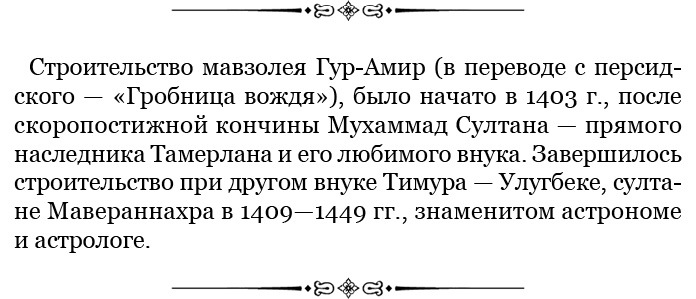 Строительство мавзолея Гур-Амир (в переводе с персидского — «Гробница вождя»), было начато в 1403 г., после скоропостижной кончины Мухаммад Султана — прямого наследника Тамерлана и его любимого внука. Завершилось строительство при другом внуке Тимура — Улугбеке, султане Мавераннахра в 1409—1449 гг., знаменитом астрономе и астрологе.